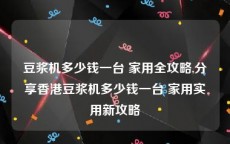 豆浆机多少钱一台 家用全攻略,分享香港豆浆机多少钱一台 家用实用新攻略